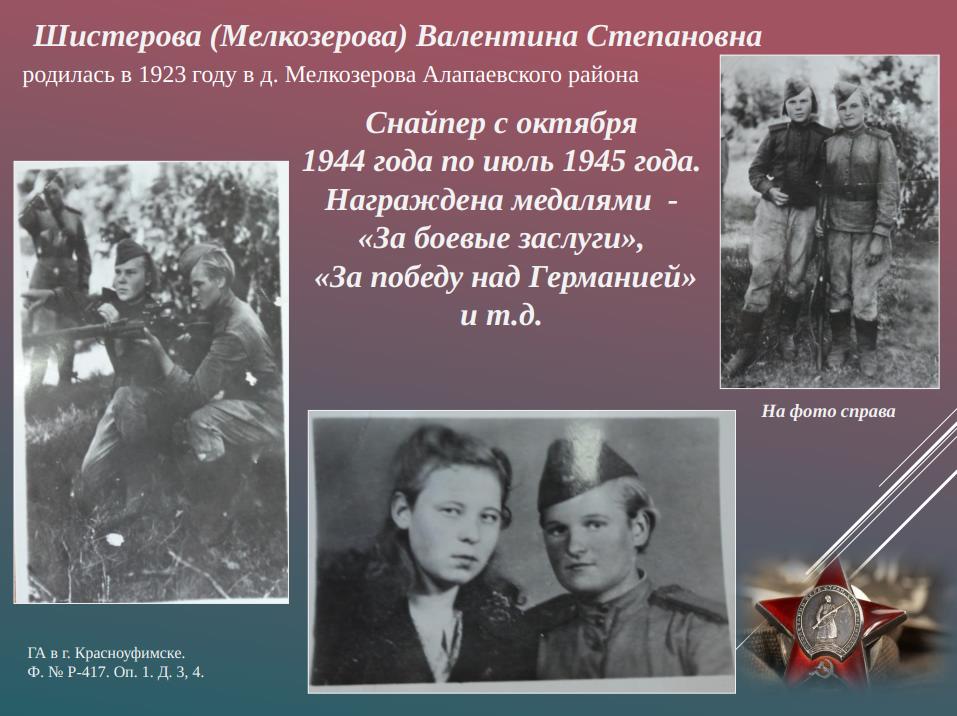 Шистерова (Мелкозерова) Валентина Степановна
родилась в 1923 году в д. Мелкозерова Алапаевского района

Снайпер с октября 1944 года по июль 1945 года. Награждена медалями - «За боевые заслуги», «За победу над Германией» и т.д.

На фото справа

ГА в г. Красноуфимске.
Ф. № Р-417. Оп. 1. Д. 3, 4.